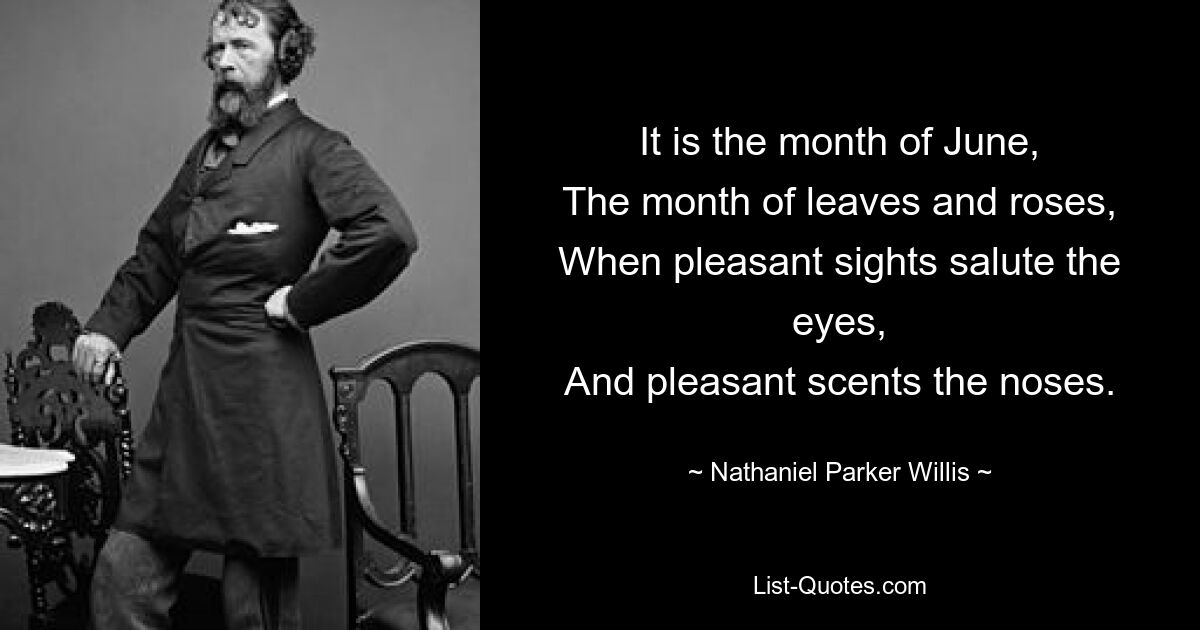 It is the month of June,
The month of leaves and roses,
When pleasant sights salute the eyes,
And pleasant scents the noses.

~ Nathaniel Parker Willis ~

List-Quotes.com